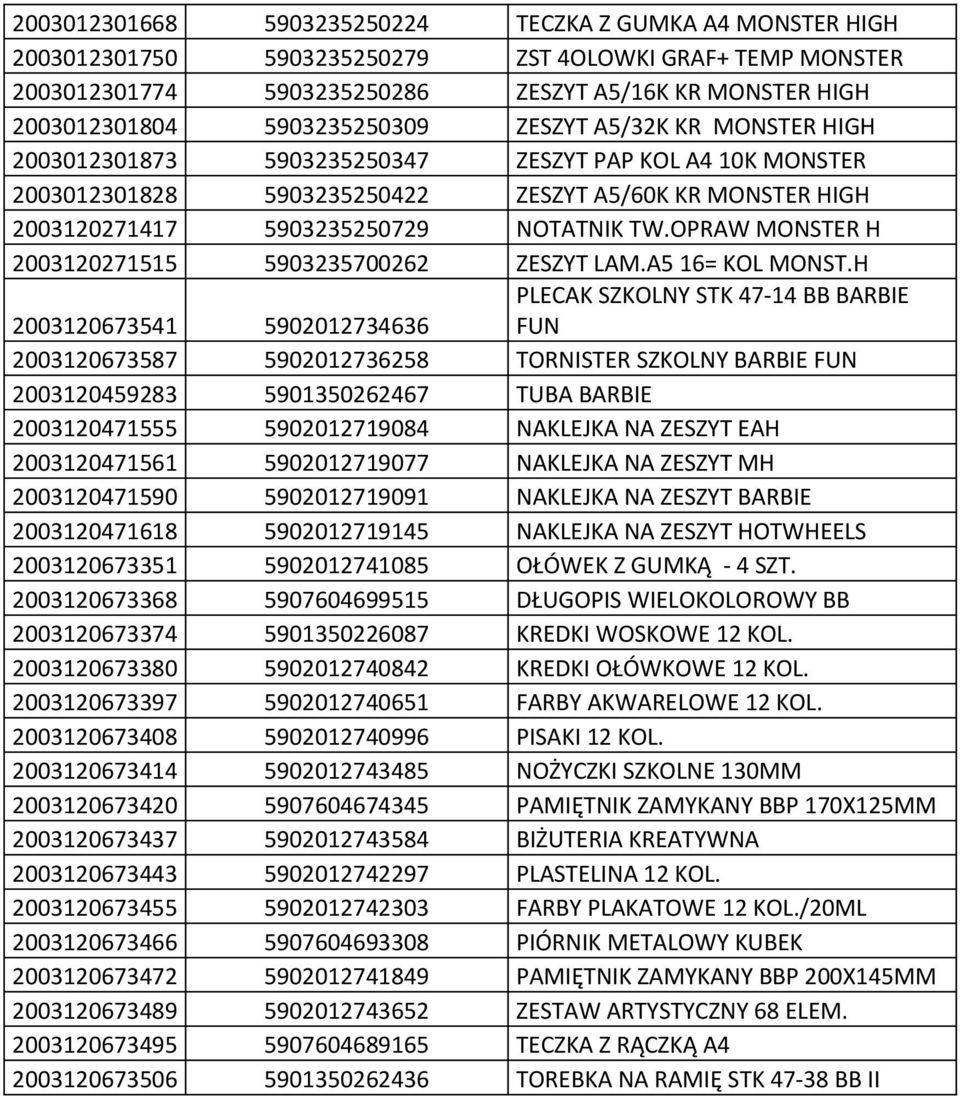 | | | |
|---|---|---|
| 2003012301668 | 5903235250224 | TECZKA Z GUMKA A4 MONSTER HIGH |
| 2003012301750 | 5903235250279 | ZST 4OLOWKI GRAF+ TEMP MONSTER |
| 2003012301774 | 5903235250286 | ZESZYT A5/16K KR MONSTER HIGH |
| 2003012301804 | 5903235250309 | ZESZYT A5/32K KR MONSTER HIGH |
| 2003012301873 | 5903235250347 | ZESZYT PAP KOL A4 10K MONSTER |
| 2003012301828 | 5903235250422 | ZESZYT A5/60K KR MONSTER HIGH |
| 2003120271417 | 5903235250729 | NOTATNIK TW.OPRAW MONSTER H |
| 2003120271515 | 5903235700262 | ZESZYT LAM.A5 16= KOL MONST.H |
| 2003120673541 | 5902012734636 | PLECAK SZKOLNY STK 47-14 BB BARBIE FUN |
| 2003120673587 | 5902012736258 | TORNISTER SZKOLNY BARBIE FUN |
| 2003120459283 | 5901350262467 | TUBA BARBIE |
| 2003120471555 | 5902012719084 | NAKLEJKA NA ZESZYT EAH |
| 2003120471561 | 5902012719077 | NAKLEJKA NA ZESZYT MH |
| 2003120471590 | 5902012719091 | NAKLEJKA NA ZESZYT BARBIE |
| 2003120471618 | 5902012719145 | NAKLEJKA NA ZESZYT HOTWHEELS |
| 2003120673351 | 5902012741085 | OŁÓWEK Z GUMKĄ - 4 SZT. |
| 2003120673368 | 5907604699515 | DŁUGOPIS WIELOKOLOROWY BB |
| 2003120673374 | 5901350226087 | KREDKI WOSKOWE 12 KOL. |
| 2003120673380 | 5902012740842 | KREDKI OŁÓWKOWE 12 KOL. |
| 2003120673397 | 5902012740651 | FARBY AKWARELOWE 12 KOL. |
| 2003120673408 | 5902012740996 | PISAKI 12 KOL. |
| 2003120673414 | 5902012743485 | NOŻYCZKI SZKOLNE 130MM |
| 2003120673420 | 5907604674345 | PAMIĘTNIK ZAMYKANY BBP 170X125MM |
| 2003120673437 | 5902012743584 | BIŻUTERIA KREATYWNA |
| 2003120673443 | 5902012742297 | PLASTELINA 12 KOL. |
| 2003120673455 | 5902012742303 | FARBY PLAKATOWE 12 KOL./20ML |
| 2003120673466 | 5907604693308 | PIÓRNIK METALOWY KUBEK |
| 2003120673472 | 5902012741849 | PAMIĘTNIK ZAMYKANY BBP 200X145MM |
| 2003120673489 | 5902012743652 | ZESTAW ARTYSTYCZNY 68 ELEM. |
| 2003120673495 | 5907604689165 | TECZKA Z RĄCZKĄ A4 |
| 2003120673506 | 5901350262436 | TOREBKA NA RAMIĘ STK 47-38 BB II |